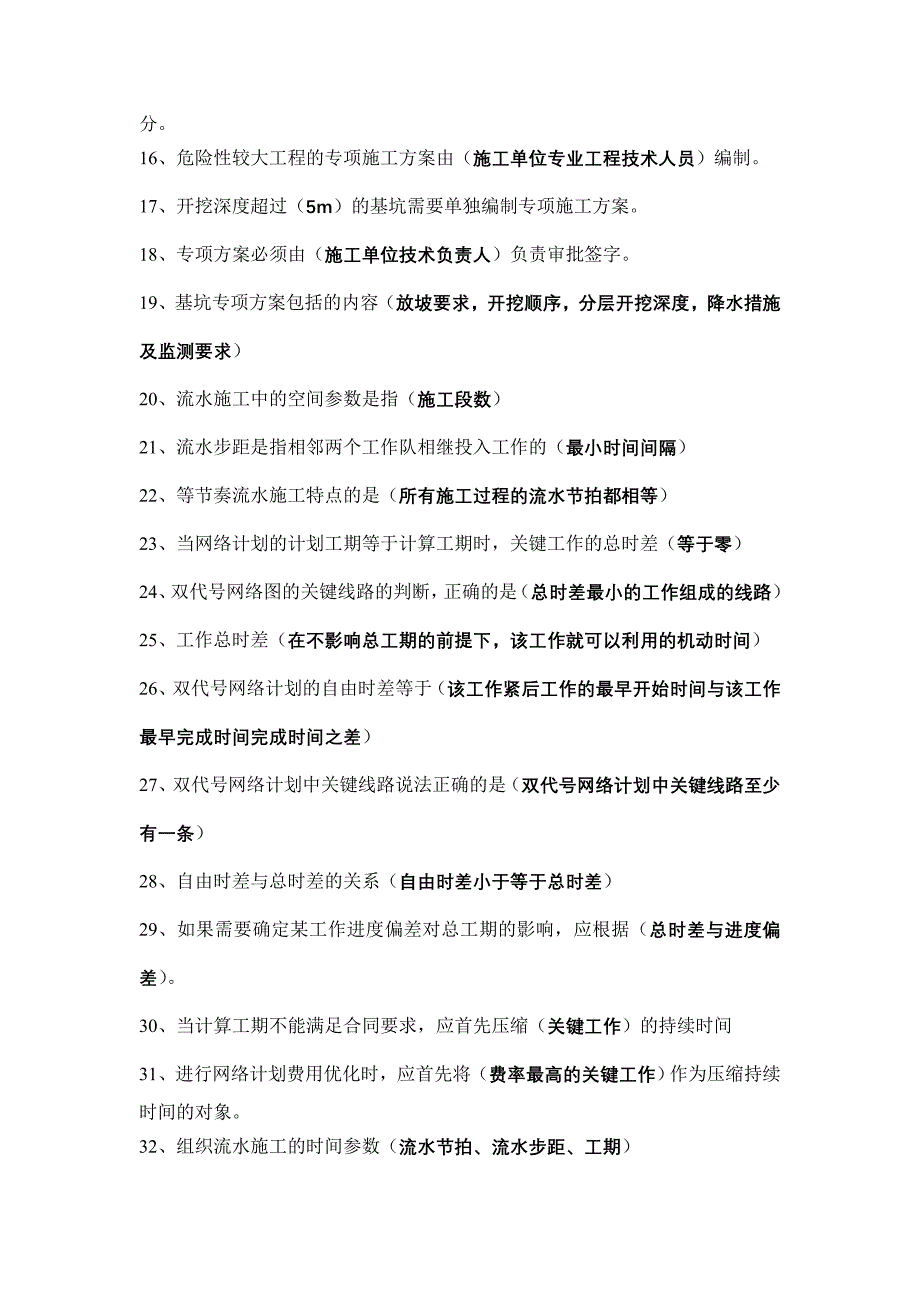 分。

16、危险性较大工程的专项施工方案由（施工单位专业工程技术人员）编制。

17、开挖深度超过（5m）的基坑需要单独编制专项施工方案。

18、专项方案必须由（施工单位技术负责人）负责审批签字。

19、基坑专项方案包括的内容（放坡要求，开挖顺序，分层开挖深度，降水措施及监测要求）

20、流水施工中的空间参数是指（施工段数）

21、流水步距是指相邻两个工作队相继投入工作的（最小时间间隔）

22、等节奏流水施工特点的是（所有施工过程的流水节拍都相等）

23、当网络计划的计划工期等于计算工期时，关键工作的总时差（等于零）

24、双代号网络图的关键线路的判断，正确的是（总时差最小的工作组成的线路）

25、工作总时差（在不影响总工期的前提下，该工作就可以利用的机动时间）

26、双代号网络计划的自由时差等于（该工作紧后工作的最早开始时间与该工作最早完成时间完成时间之差）

27、双代号网络计划中关键线路说法正确的是（双代号网络计划中关键线路至少有一条）

28、自由时差与总时差的关系（自由时差小于等于总时差）

29、如果需要确定某工作进度偏差对总工期的影响，应根据（总时差与进度偏差）。

30、当计算工期不能满足合同要求，应首先压缩（关键工作）的持续时间

31、进行网络计划费用优化时，应首先将（费率最高的关键工作）作为压缩持续时间的对象。

32、组织流水施工的时间参数（流水节拍、流水步距、工期）